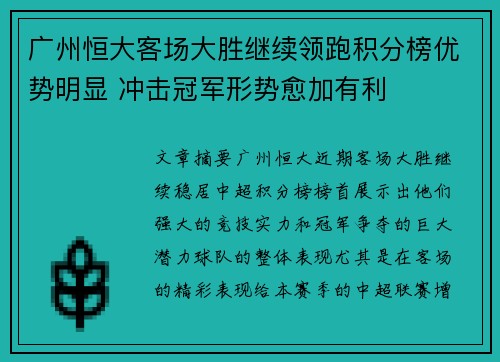 广州恒大客场大胜继续领跑积分榜优势明显 冲击冠军形势愈加有利

文章摘要广州恒大近期客场大胜继续稳居中超积分榜榜首展示出他们强大的竞技实力和冠军争夺的巨大潜力球队的整体表现尤其是在客场的精彩表现给本赛季的中超联赛增